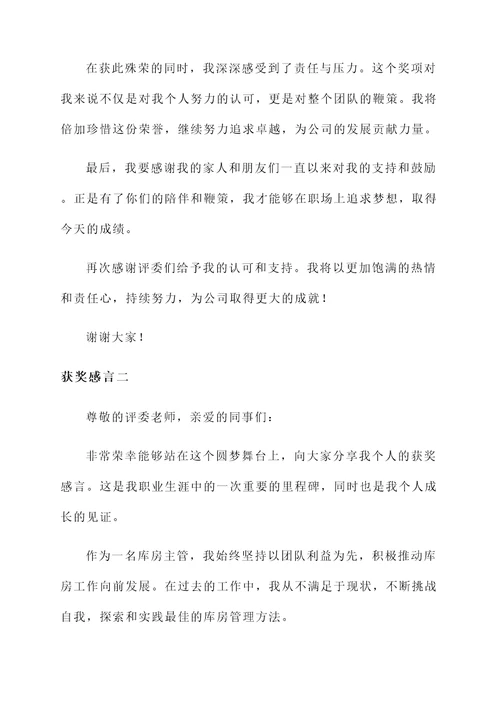 在获此殊荣的同时，我深深感受到了责任与压力。这个奖项对我来说不仅是对我个人努力的认可，更是对整个团队的鞭策。我将倍加珍惜这份荣誉，继续努力追求卓越，为公司的发展贡献力量。

最后，我要感谢我的家人和朋友们一直以来对我的支持和鼓励。正是有了你们的陪伴和鞭策，我才能够在职场上追求梦想，取得今天的成绩。

再次感谢评委们给予我的认可和支持。我将以更加饱满的热情和责任心，持续努力，为公司取得更大的成就！

谢谢大家！

获奖感言二

尊敬的评委老师，亲爱的同事们：

非常荣幸能够站在这个圆梦舞台上，向大家分享我个人的获奖感言。这是我职业生涯中的一次重要的里程碑，同时也是我个人成长的见证。

作为一名库房主管，我始终坚持以团队利益为先，积极推动库房工作向前发展。在过去的工作中，我从不满足于现状，不断挑战自我，探索和实践最佳的库房管理方法。